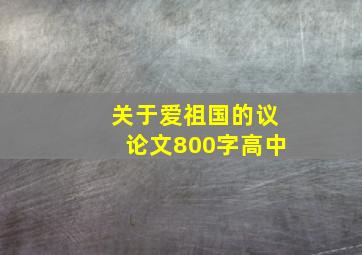 关于爱祖国的议论文800字高中